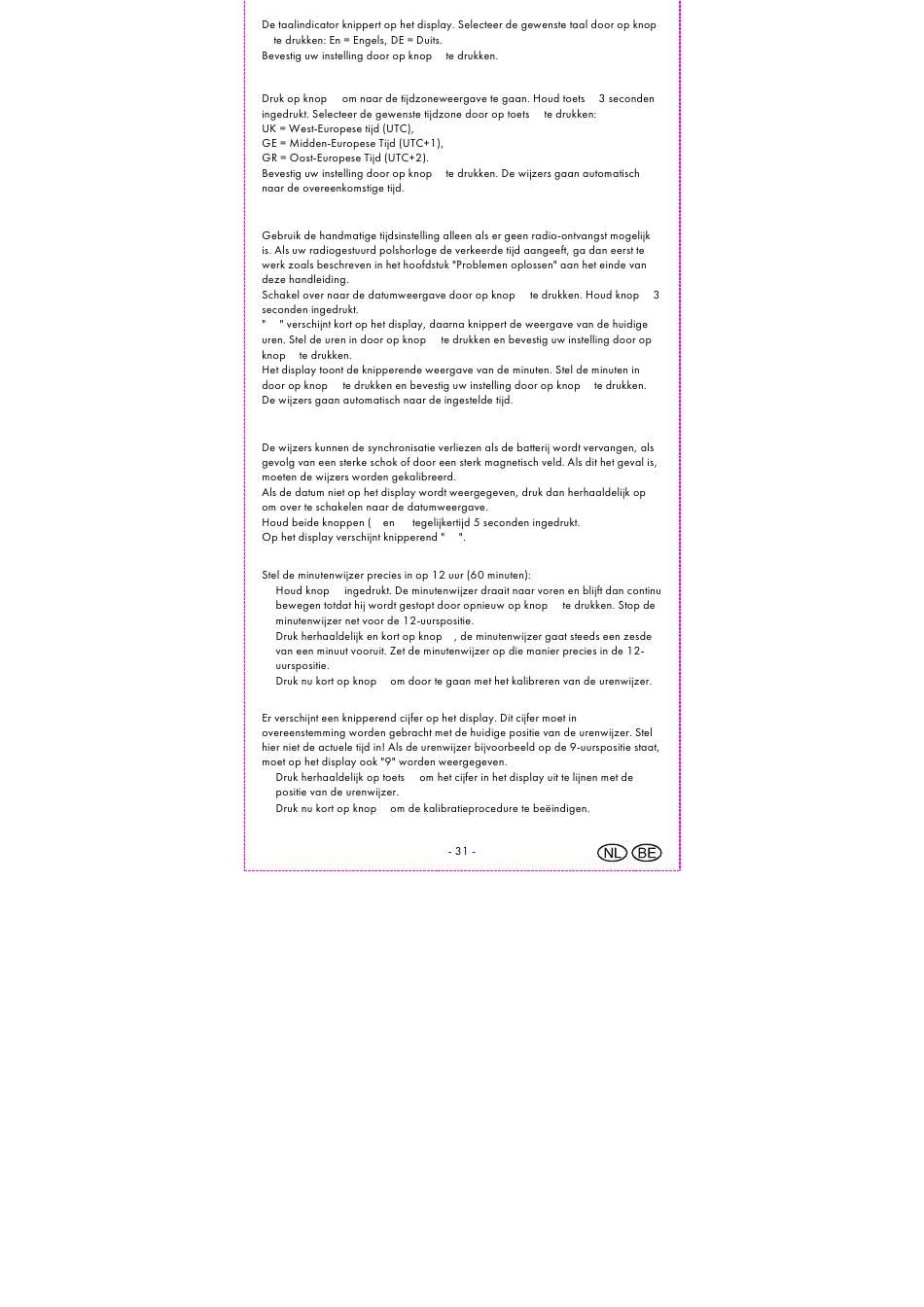 De taalindicator knippert op het display. Selecteer de gewenste taal door op knop te drukken: En = Engels, DE = Duits.
Bevestig uw instelling door op knop te drukken.

Druk op knop om naar de tijdzoneweergave te gaan. Houd toets 3 seconden ingedrukt. Selecteer de gewenste tijdzone door op toets te drukken:
UK = West-Europese tijd (UTC),
GE = Midden-Europese Tijd (UTC+1),
GR = Oost-Europese Tijd (UTC+2).
Bevestig uw instelling door op knop te drukken. De wijzers gaan automatisch naar de overeenkomstige tijd.

Gebruik de handmatige tijdsinstelling alleen als er geen radio-ontvangst mogelijk is. Als uw radiogestuurd polshorloge de verkeerde tijd aangeeft, ga dan eerst te werk zoals beschreven in het hoofdstuk "Problemen oplossen" aan het einde van deze handleiding.
Schakel over naar de datumweergave door op knop te drukken. Houd knop 3 seconden ingedrukt.
" " verschijnt kort op het display, daarna knippert de weergave van de huidige uren. Stel de uren in door op knop te drukken en bevestig uw instelling door op knop te drukken.
Het display toont de knipperende weergave van de minuten. Stel de minuten in door op knop te drukken en bevestig uw instelling door op knop te drukken. De wijzers gaan automatisch naar de ingestelde tijd.

De wijzers kunnen de synchronisatie verliezen als de batterij wordt vervangen, als gevolg van een sterke schok of door een sterk magnetisch veld. Als dit het geval is, moeten de wijzers worden gekalibreerd.
Als de datum niet op het display wordt weergegeven, druk dan herhaaldelijk op om over te schakelen naar de datumweergave.
Houd beide knoppen ( en tegelijkertijd 5 seconden ingedrukt.
Op het display verschijnt knipperend " ".

Stel de minutenwijzer precies in op 12 uur (60 minuten):
Houd knop ingedrukt. De minutenwijzer draait naar voren en blijft dan continu bewegen totdat hij wordt gestopt door opnieuw op knop te drukken. Stop de minutenwijzer net voor de 12-uurspositie.
Druk herhaaldelijk en kort op knop , de minutenwijzer gaat steeds een zesde van een minuut vooruit. Zet de minutenwijzer op die manier precies in de 12-uurspositie.
Druk nu kort op knop om door te gaan met het kalibreren van de urenwijzer.

Er verschijnt een knipperend cijfer op het display. Dit cijfer moet in overeenstemming worden gebracht met de huidige positie van de urenwijzer. Stel hier niet de actuele tijd in! Als de urenwijzer bijvoorbeeld op de 9-uurspositie staat, moet op het display ook "9" worden weergegeven.
Druk herhaaldelijk op toets om het cijfer in het display uit te lijnen met de positie van de urenwijzer.
Druk nu kort op knop om de kalibratieprocedure te beëindigen.

- 31 -

NL BE